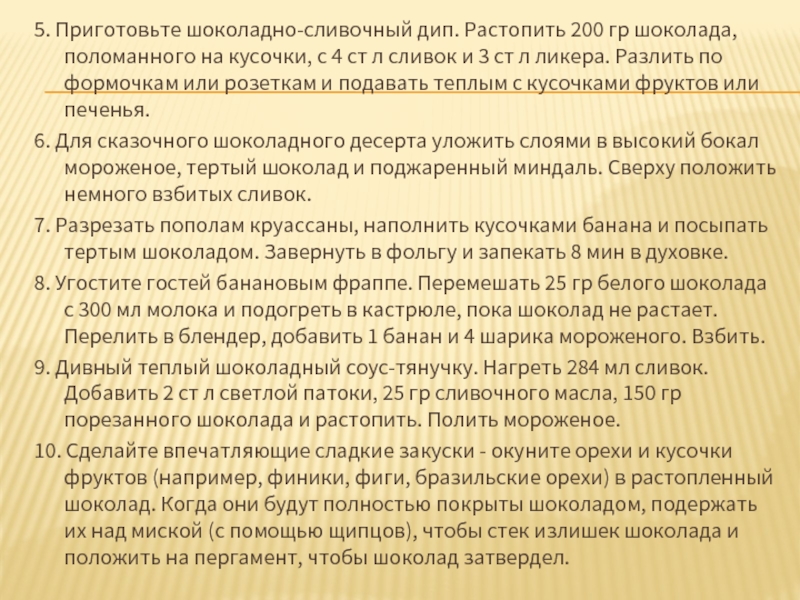 5. Приготовьте шоколадно-сливочный дип. Растопить 200 гр шоколада, поломанного на кусочки, с 4 ст л сливок и 3 ст л ликера. Разлить по формочкам или розеткам и подавать теплым с кусочками фруктов или печенья.

6. Для сказочного шоколадного десерта уложить слоями в высокий бокал мороженое, тертый шоколад и поджаренный миндаль. Сверху положить немного взбитых сливок.

7. Разрезать пополам круассаны, наполнить кусочками банана и посыпать тертым шоколадом. Завернуть в фольгу и запекать 8 мин в духовке.

8. Угостите гостей банановым фраппе. Перемешать 25 гр белого шоколада с 300 мл молока и подогреть в кастрюле, пока шоколад не растает. Перелить в блендер, добавить 1 банан и 4 шарика мороженого. Взбить.

9. Дивный теплый шоколадный соус-тянучку. Нагреть 284 мл сливок. Добавить 2 ст л светлой патоки, 25 гр сливочного масла, 150 гр порезанного шоколада и растопить. Полить мороженое.

10. Сделайте впечатляющие сладкие закуски - окуните орехи и кусочки фруктов (например, финики, фиги, бразильские орехи) в растопленный шоколад. Когда они будут полностью покрыты шоколадом, подержать их над миской (с помощью щипцов), чтобы стек излишек шоколада и положить на пергамент, чтобы шоколад затвердел.